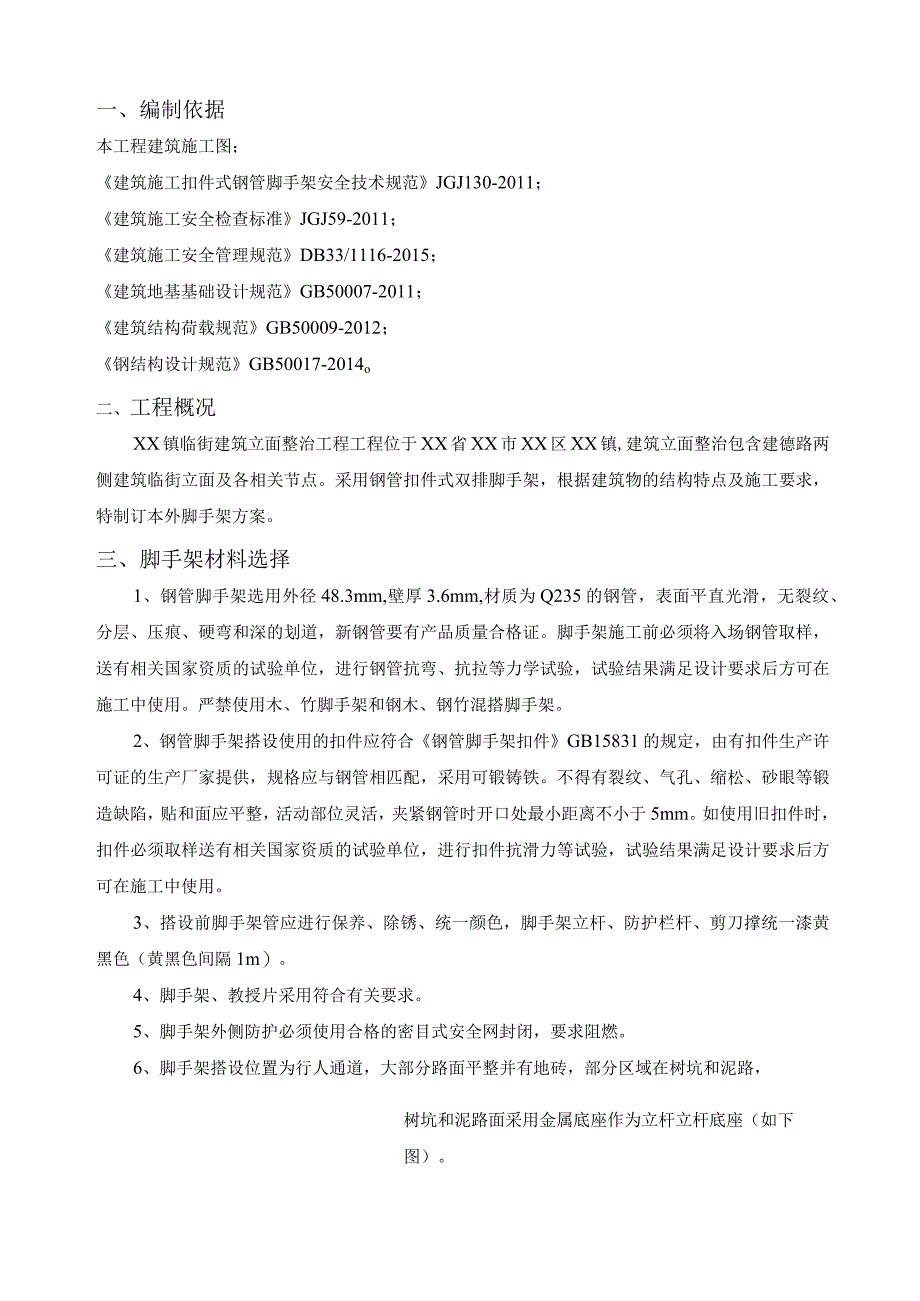 一、编制依据

本工程建筑施工图；

《建筑施工扣件式钢管脚手架安全技术规范》JGJ130-2011；

《建筑施工安全检查标准》JGJ59-2011；

《建筑施工安全管理规范》DB33/1116-2015；

《建筑地基基础设计规范》GB50007-2011；

《建筑结构荷载规范》GB50009-2012；

《钢结构设计规范》GB50017-2014。

二、工程概况

XX镇临街建筑立面整治工程工程位于XX省XX市XX区XX镇，建筑立面整治包含建德路两侧建筑临街立面及各相关节点。采用钢管扣件式双排脚手架，根据建筑物的结构特点及施工要求，特制订本外脚手架方案。

三、脚手架材料选择

1、钢管脚手架选用外径48.3mm，壁厚3.6mm，材质为Q235的钢管，表面平直光滑，无裂纹、分层、压痕、硬弯和深的划道，新钢管要有产品质量合格证。脚手架施工前必须将入场钢管取样，送有相关国家资质的试验单位，进行钢管抗弯、抗拉等力学试验，试验结果满足设计要求后方可在施工中使用。严禁使用木、竹脚手架和钢木、钢竹混搭脚手架。

2、钢管脚手架搭设使用的扣件应符合《钢管脚手架扣件》GB15831的规定，由有扣件生产许可证的生产厂家提供，规格应与钢管相匹配，采用可锻铸铁。不得有裂纹、气孔、缩松、砂眼等锻造缺陷，贴和面应平整，活动部位灵活，夹紧钢管时开口处最小距离不小于5mm。如使用旧扣件时，扣件必须取样送有相关国家资质的试验单位，进行扣件抗滑力等试验，试验结果满足设计要求后方可在施工中使用。

3、搭设前脚手架管应进行保养、除锈、统一颜色，脚手架立杆、防护栏杆、剪刀撑统一漆黄黑色（黄黑色间隔1m）。

4、脚手架、教授片采用符合有关要求。

5、脚手架外侧防护必须使用合格的密目式安全网封闭，要求阻燃。

6、脚手架搭设位置为行人通道，大部分路面平整并有地砖，部分区域在树坑和泥路，

树坑和泥路面采用金属底座作为立杆立杆底座（如下图）。